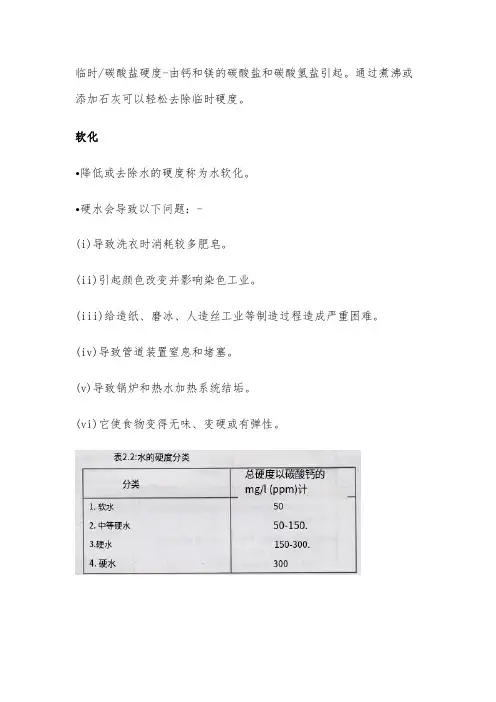 临时/碳酸盐硬度-由钙和镁的碳酸盐和碳酸氢盐引起。通过煮沸或添加石灰可以轻松去除临时硬度。

软化

•降低或去除水的硬度称为水软化。

•硬水会导致以下问题：-

(i)导致洗衣时消耗较多肥皂。

(ii)引起颜色改变并影响染色工业。

(iii)给造纸、磨冰、人造丝工业等制造过程造成严重困难。

(iv)导致管道装置窒息和堵塞。

(v)导致锅炉和热水加热系统结垢。

(vi)它使食物变得无味、变硬或有弹性。

表2.2:水的硬度分类

| 分类 | 总硬度以碳酸钙的 mg/l (ppm)计 |
|---|---|
| 1. 软水 | 50 |
| 2. 中等硬水 | 50-150. |
| 3.硬水 | 150-300. |
| 4. 硬水 | 300 |